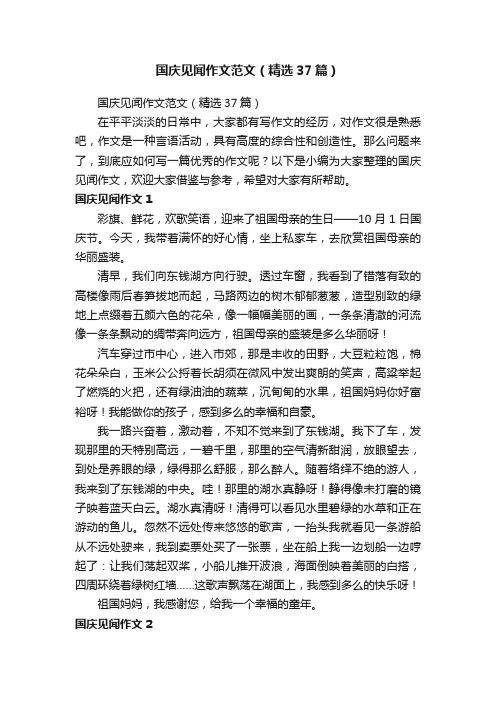 国庆见闻作文范文（精选37篇）

国庆见闻作文范文（精选37篇）

在平平淡淡的日常中，大家都有写作文的经历，对作文很是熟悉吧，作文是一种言语活动，具有高度的综合性和创造性。那么问题来了，到底应如何写一篇优秀的作文呢？以下是小编为大家整理的国庆见闻作文，欢迎大家借鉴与参考，希望对大家有所帮助。

国庆见闻作文1

彩旗、鲜花，欢歌笑语，迎来了祖国母亲的生日——10月1日国庆节。今天，我带着满怀的好心情，坐上私家车，去欣赏祖国母亲的华丽盛装。

清早，我们向东钱湖方向行驶。透过车窗，我看到了错落有致的高楼像雨后春笋拔地而起，马路两边的树木郁郁葱葱，造型别致的绿地上点缀着五颜六色的花朵，像一幅幅美丽的画，一条条清澈的河流像一条条飘动的绸带奔向远方，祖国母亲的盛装是多么华丽呀！

汽车穿过市中心，进入市郊，那是丰收的田野，大豆粒粒饱，棉花朵朵白，玉米公公捋着长胡须在微风中发出爽朗的笑声，高粱举起了燃烧的火把，还有绿油油的蔬菜，沉甸甸的水果，祖国妈妈你好富裕呀！我能做你的孩子，感到多么的幸福和自豪。

我一路兴奋着，激动着，不知不觉来到了东钱湖。我下了车，发现那里的天特别高远，一碧千里，那里的空气清新甜润，放眼望去，到处是养眼的绿，绿得那么舒服，那么醉人。随着络绎不绝的游人，我来到了东钱湖的中央。哇！那里的湖水真静呀！静得像未打磨的镜子映着蓝天白云。湖水真清呀！清得可以看见水里碧绿的水草和正在游动的鱼儿。忽然不远处传来悠悠的歌声，一抬头我就看见一条游船从不远处驶来，我到卖票处买了一张票，坐在船上我一边划船一边哼起了：让我们荡起双桨，小船儿推开波浪，海面倒映着美丽的白搭，四周环绕着绿树红墙……这歌声飘荡在湖面上，我感到多么的快乐呀！

祖国妈妈，我感谢您，给我一个幸福的童年。

国庆见闻作文2